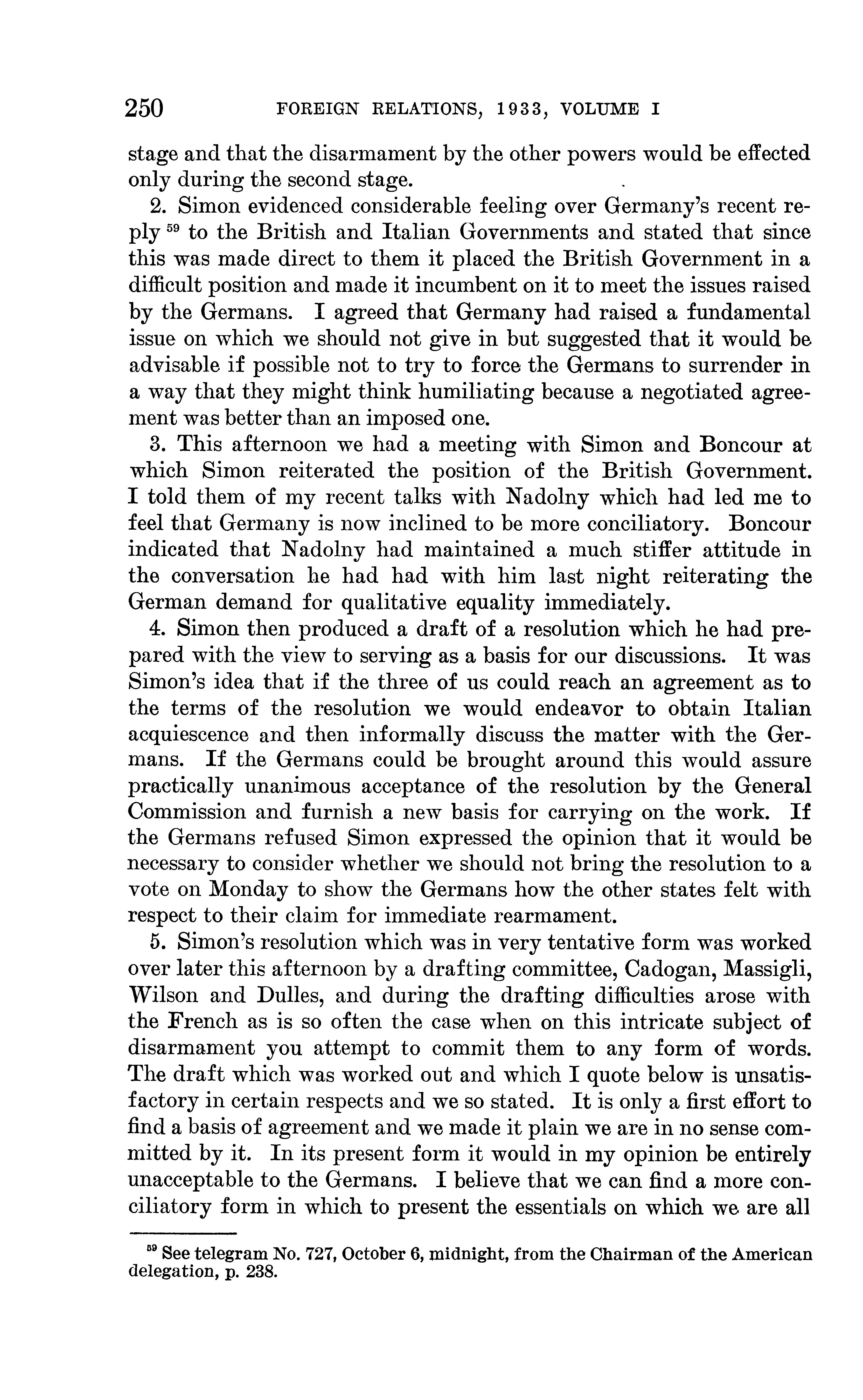 250 FOREIGN RELATIONS, 1933, VOLUME I

stage and that the disarmament by the other powers would be effected only during the second stage.

2. Simon evidenced considerable feeling over Germany's recent reply $^{59}$ to the British and Italian Governments and stated that since this was made direct to them it placed the British Government in a difficult position and made it incumbent on it to meet the issues raised by the Germans. I agreed that Germany had raised a fundamental issue on which we should not give in but suggested that it would be advisable if possible not to try to force the Germans to surrender in a way that they might think humiliating because a negotiated agreement was better than an imposed one.

3. This afternoon we had a meeting with Simon and Boncour at which Simon reiterated the position of the British Government. I told them of my recent talks with Nadolny which had led me to feel that Germany is now inclined to be more conciliatory. Boncour indicated that Nadolny had maintained a much stiffer attitude in the conversation he had had with him last night reiterating the German demand for qualitative equality immediately.

4. Simon then produced a draft of a resolution which he had prepared with the view to serving as a basis for our discussions. It was Simon's idea that if the three of us could reach an agreement as to the terms of the resolution we would endeavor to obtain Italian acquiescence and then informally discuss the matter with the Germans. If the Germans could be brought around this would assure practically unanimous acceptance of the resolution by the General Commission and furnish a new basis for carrying on the work. If the Germans refused Simon expressed the opinion that it would be necessary to consider whether we should not bring the resolution to a vote on Monday to show the Germans how the other states felt with respect to their claim for immediate rearmament.

5. Simon's resolution which was in very tentative form was worked over later this afternoon by a drafting committee, Cadogan, Massigli, Wilson and Dulles, and during the drafting difficulties arose with the French as is so often the case when on this intricate subject of disarmament you attempt to commit them to any form of words. The draft which was worked out and which I quote below is unsatisfactory in certain respects and we so stated. It is only a first effort to find a basis of agreement and we made it plain we are in no sense committed by it. In its present form it would in my opinion be entirely unacceptable to the Germans. I believe that we can find a more conciliatory form in which to present the essentials on which we are all

$^{59}$ See telegram No. 727, October 6, midnight, from the Chairman of the American delegation, p. 238.